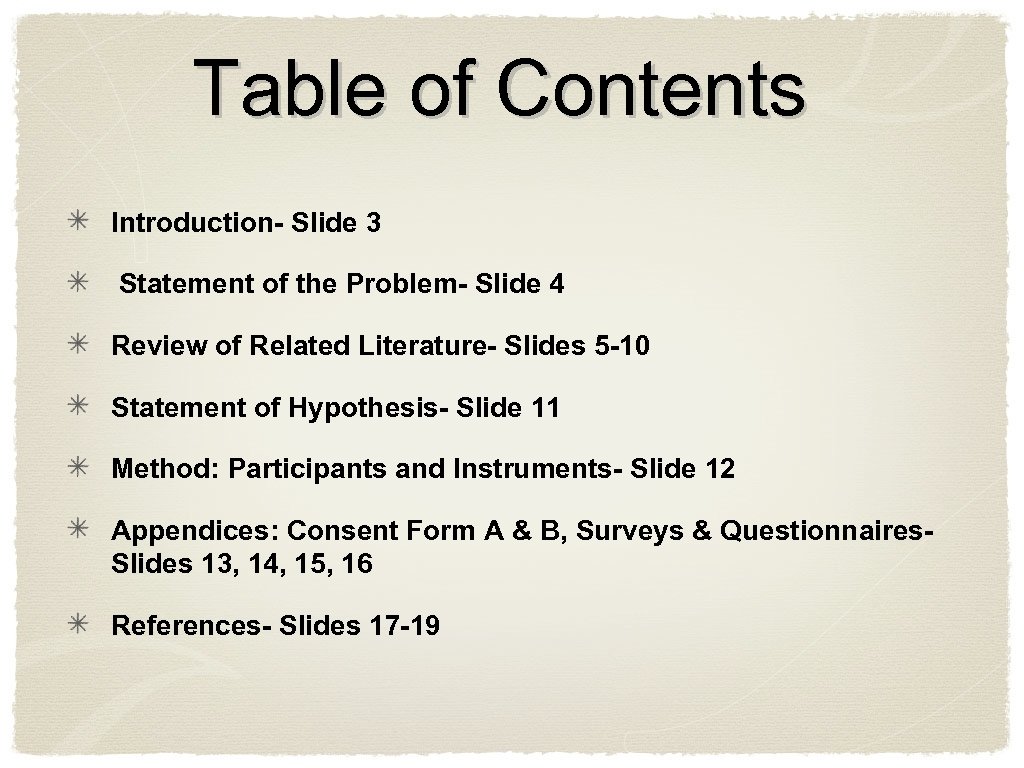 Table of Contents

Introduction- Slide 3

Statement of the Problem- Slide 4

Review of Related Literature- Slides 5-10

Statement of Hypothesis- Slide 11

Method: Participants and Instruments- Slide 12

Appendices: Consent Form A & B, Surveys & Questionnaires- Slides 13, 14, 15, 16

References- Slides 17-19